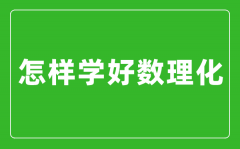 怎样学好数理化